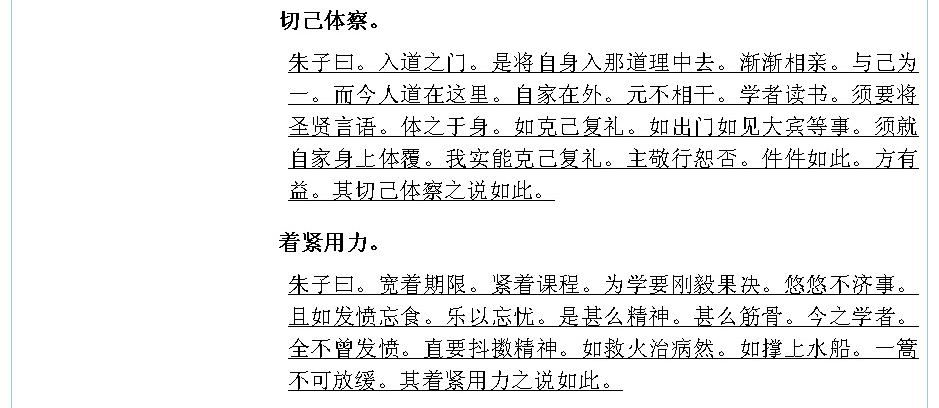 切己体察。

朱子曰。入道之门。是将自身入那道理中去。渐渐相亲。与己为一。而今人道在这里。自家在外。元不相干。学者读书。须要将圣贤言语。体之于身。如克己复礼。如出门如见大宾等事。须就自家身上体覆。我实能克己复礼。主敬行恕否。件件如此。方有益。其切己体察之说如此。

着紧用力。

朱子曰。宽着期限。紧着课程。为学要刚毅果决。悠悠不济事。且如发愤忘食。乐以忘忧。是甚么精神。甚么筋骨。今之学者。全不曾发愤。直要抖擞精神。如救火治病然。如撑上水船。一篙不可放缓。其着紧用力之说如此。